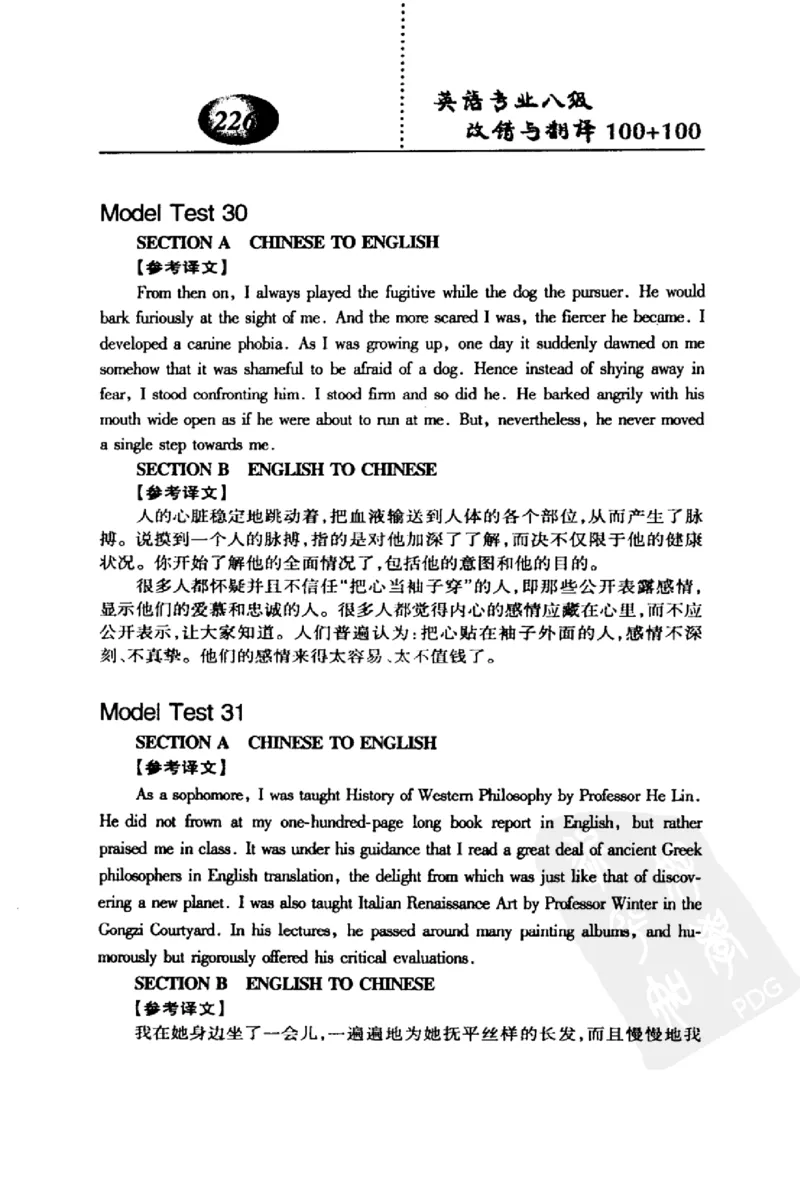 226

英语专业八级
改错与翻译100+100

Model Test 30

SECTION A CHINESE TO ENGLISH

【参考译文】

From then on, I always played the fugitive while the dog the pursuer. He would bark furiously at the sight of me. And the more scared I was, the fiercer he became. I developed a canine phobia. As I was growing up, one day it suddenly dawned on me somehow that it was shameful to be afraid of a dog. Hence instead of shying away in fear, I stood confronting him. I stood firm and so did he. He barked angrily with his mouth wide open as if he were about to run at me. But, nevertheless, he never moved a single step towards me.

SECTION B ENGLISH TO CHINESE

【参考译文】

人的心脏稳定地跳动着,把血液输送到人体的各个部位,从而产生了脉搏。说摸到一个人的脉搏,指的是对他加深了了解,而决不仅限于他的健康状况。你开始了解他的全面情况了,包括他的意图和他的目的。

很多人都怀疑并且不信任“把心当袖子穿”的人,即那些公开表露感情,显示他们的爱慕和忠诚的人。很多人都觉得内心的感情应藏在心里,而不应公开表示,让大家知道。人们普遍认为:把心贴在袖子外面的人,感情不深刻、不真挚。他们的感情来得太容易、太不值钱了。

Model Test 31

SECTION A CHINESE TO ENGLISH

【参考译文】

As a sophomore, I was taught History of Western Philosophy by Professor He Lin. He did not frown at my one-hundred-page long book report in English, but rather praised me in class. It was under his guidance that I read a great deal of ancient Greek philosophers in English translation, the delight from which was just like that of discovering a new planet. I was also taught Italian Renaissance Art by Professor Winter in the Gongzi Courtyard. In his lectures, he passed around many painting albums, and humorously but rigorously offered his critical evaluations.

SECTION B ENGLISH TO CHINESE

【参考译文】

我在她身边坐了一会儿,一遍遍地为她抚平丝样的长发,而且慢慢地我

PDG